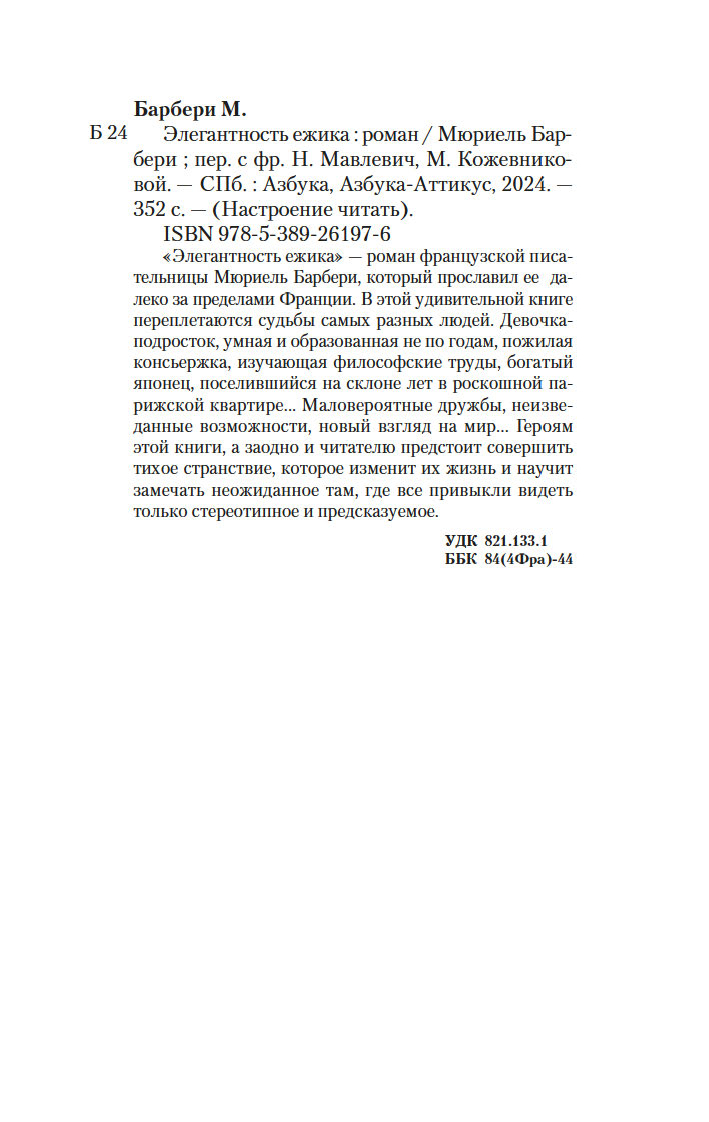 Барбери М.

Б 24 Элегантность ежика : роман / Мюриель Барбери ; пер. с фр. Н. Мавлевич, М. Кожевниковой. — СПб. : Азбука, Азбука-Аттикус, 2024. — 352 с. — (Настроение читать).

ISBN 978-5-389-26197-6

«Элегантность ежика» — роман французской писательницы Мюриель Барбери, который прославил ее далеко за пределами Франции. В этой удивительной книге переплетаются судьбы самых разных людей. Девочка-подросток, умная и образованная не по годам, пожилая консьержка, изучающая философские труды, богатый японец, поселившийся на склоне лет в роскошной парижской квартире... Маловероятные дружбы, неизведанные возможности, новый взгляд на мир... Героям этой книги, а заодно и читателю предстоит совершить тихое странствие, которое изменит их жизнь и научит замечать неожиданное там, где все привыкли видеть только стереотипное и предсказуемое.

УДК 821.133.1
ББК 84(4Фра)-44